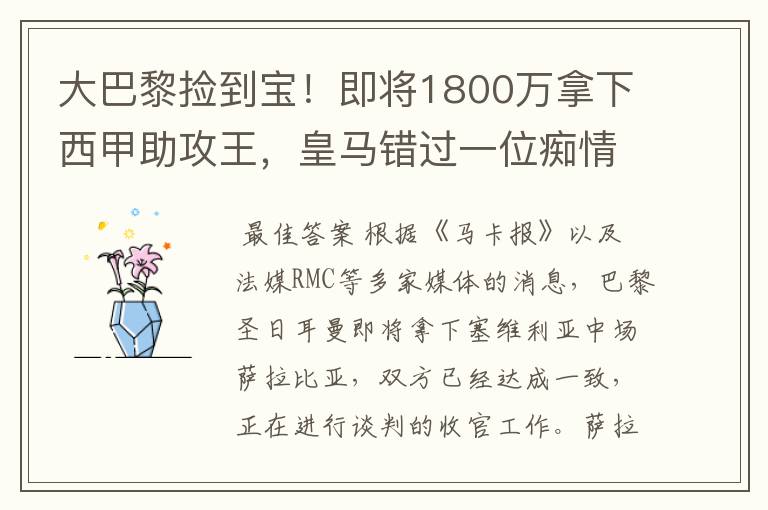 大巴黎捡到宝！即将1800万拿下西甲助攻王，皇马错过一位痴情

最佳答案 根据《马卡报》以及法媒RMC等多家媒体的消息，巴黎圣日耳曼即将拿下塞维利亚中场萨拉比亚，双方已经达成一致，正在进行谈判的收官工作。萨拉